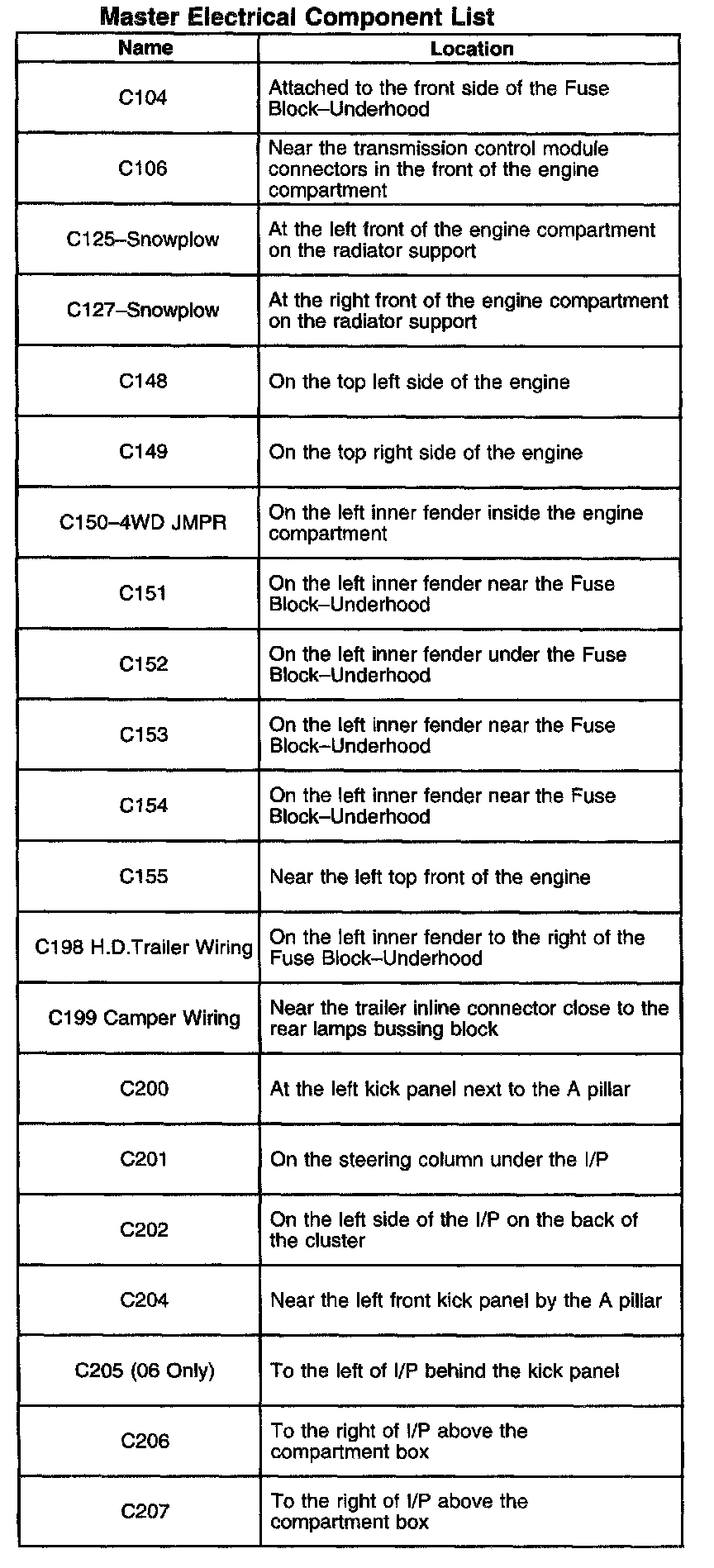 Master Electrical Component List

| Name | Location |
|---|---|
| C104 | Attached to the front side of the Fuse Block–Underhood |
| C106 | Near the transmission control module connectors in the front of the engine compartment |
| C125–Snowplow | At the left front of the engine compartment on the radiator support |
| C127–Snowplow | At the right front of the engine compartment on the radiator support |
| C148 | On the top left side of the engine |
| C149 | On the top right side of the engine |
| C150–4WD JMPR | On the left inner fender inside the engine compartment |
| C151 | On the left inner fender near the Fuse Block–Underhood |
| C152 | On the left inner fender under the Fuse Block–Underhood |
| C153 | On the left inner fender near the Fuse Block–Underhood |
| C154 | On the left inner fender near the Fuse Block–Underhood |
| C155 | Near the left top front of the engine |
| C198 H.D.Trailer Wiring | On the left inner fender to the right of the Fuse Block–Underhood |
| C199 Camper Wiring | Near the trailer inline connector close to the rear lamps bussing block |
| C200 | At the left kick panel next to the A pillar |
| C201 | On the steering column under the I/P |
| C202 | On the left side of the I/P on the back of the cluster |
| C204 | Near the left front kick panel by the A pillar |
| C205 (06 Only) | To the left of I/P behind the kick panel |
| C206 | To the right of I/P above the compartment box |
| C207 | To the right of I/P above the compartment box |